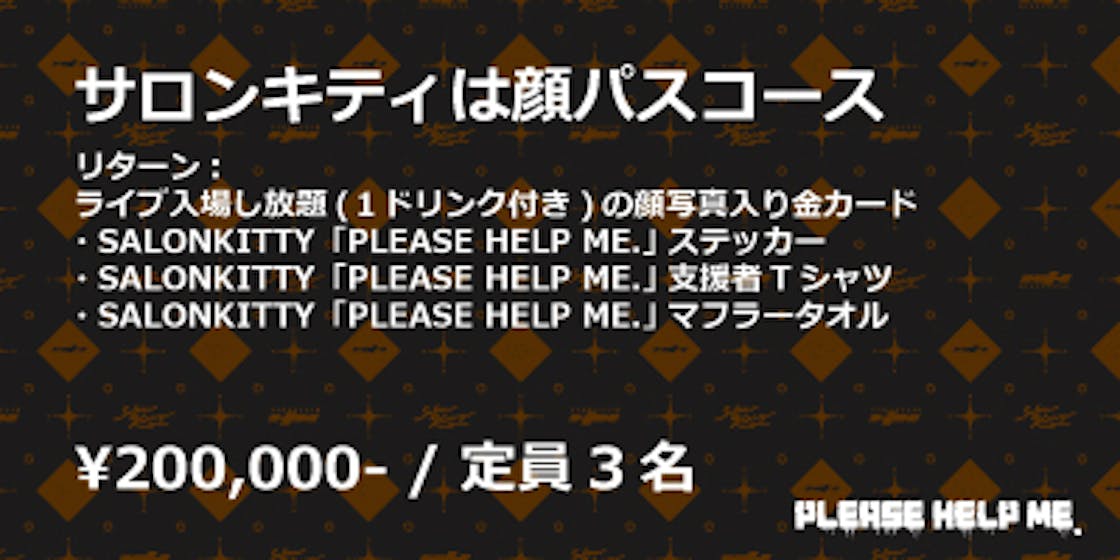 サロンキティは顔パスコース

リターン：
ライブ入場し放題（１ドリンク付き）の顔写真入り金カード
・SALONKITTY「PLEASE HELP ME.」ステッカー
・SALONKITTY「PLEASE HELP ME.」支援者Ｔシャツ
・SALONKITTY「PLEASE HELP ME.」マフラータオル

¥200,000- / 定員３名

PLEASE HELP ME.